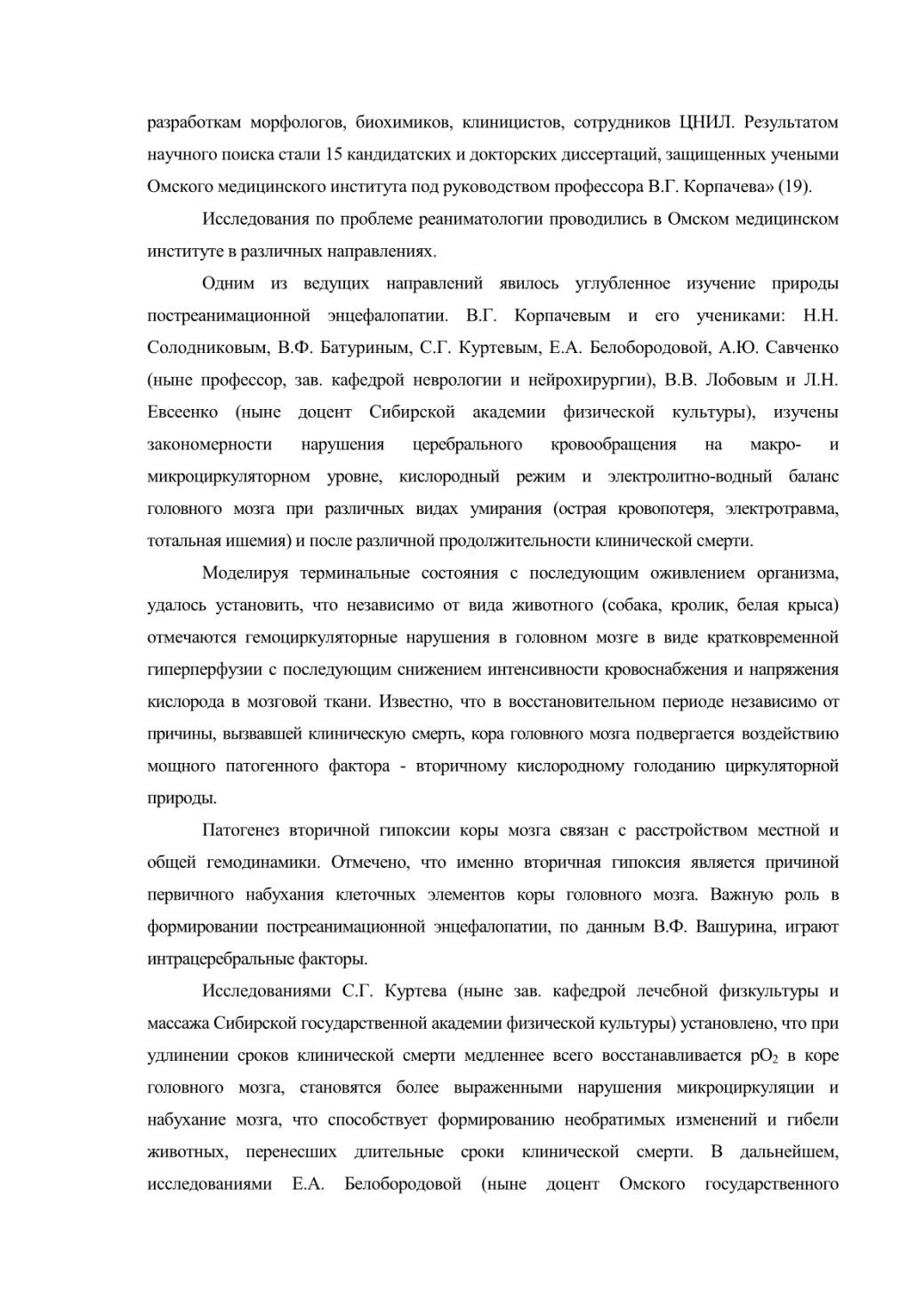 разработкам морфологов, биохимиков, клиницистов, сотрудников ЦНИЛ. Результатом научного поиска стали 15 кандидатских и докторских диссертаций, защищенных учеными Омского медицинского института под руководством профессора В.Г. Корпачева» (19).

Исследования по проблеме реаниматологии проводились в Омском медицинском институте в различных направлениях.

Одним из ведущих направлений явилось углубленное изучение природы постреанимационной энцефалопатии. В.Г. Корпачевым и его учениками: Н.Н. Солодниковым, В.Ф. Батуриным, С.Г. Куртевым, Е.А. Белобородовой, А.Ю. Савченко (ныне профессор, зав. кафедрой неврологии и нейрохирургии), В.В. Лобовым и Л.Н. Евсеенко (ныне доцент Сибирской академии физической культуры), изучены закономерности нарушения церебрального кровообращения на макро- и микроциркуляторном уровне, кислородный режим и электролитно-водный баланс головного мозга при различных видах умирания (острая кровопотеря, электротравма, тотальная ишемия) и после различной продолжительности клинической смерти.

Моделируя терминальные состояния с последующим оживлением организма, удалось установить, что независимо от вида животного (собака, кролик, белая крыса) отмечаются гемоциркуляторные нарушения в головном мозге в виде кратковременной гиперперфузии с последующим снижением интенсивности кровоснабжения и напряжения кислорода в мозговой ткани. Известно, что в восстановительном периоде независимо от причины, вызвавшей клиническую смерть, кора головного мозга подвергается воздействию мощного патогенного фактора - вторичному кислородному голоданию циркуляторной природы.

Патогенез вторичной гипоксии коры мозга связан с расстройством местной и общей гемодинамики. Отмечено, что именно вторичная гипоксия является причиной первичного набухания клеточных элементов коры головного мозга. Важную роль в формировании постреанимационной энцефалопатии, по данным В.Ф. Вашурина, играют интрацеребральные факторы.

Исследованиями С.Г. Куртева (ныне зав. кафедрой лечебной физкультуры и массажа Сибирской государственной академии физической культуры) установлено, что при удлинении сроков клинической смерти медленнее всего восстанавливается $pO_2$ в коре головного мозга, становятся более выраженными нарушения микроциркуляции и набухание мозга, что способствует формированию необратимых изменений и гибели животных, перенесших длительные сроки клинической смерти. В дальнейшем, исследованиями Е.А. Белобородовой (ныне доцент Омского государственного